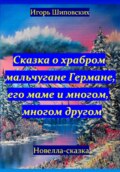 Игорь Шиповских

Сказка о храбром мальчугане Германе, его маме и многом, многом другом

Новелла-сказка